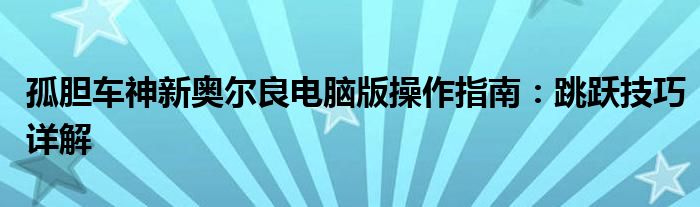 孤胆车神新奥尔良电脑版操作指南：跳跃技巧详解